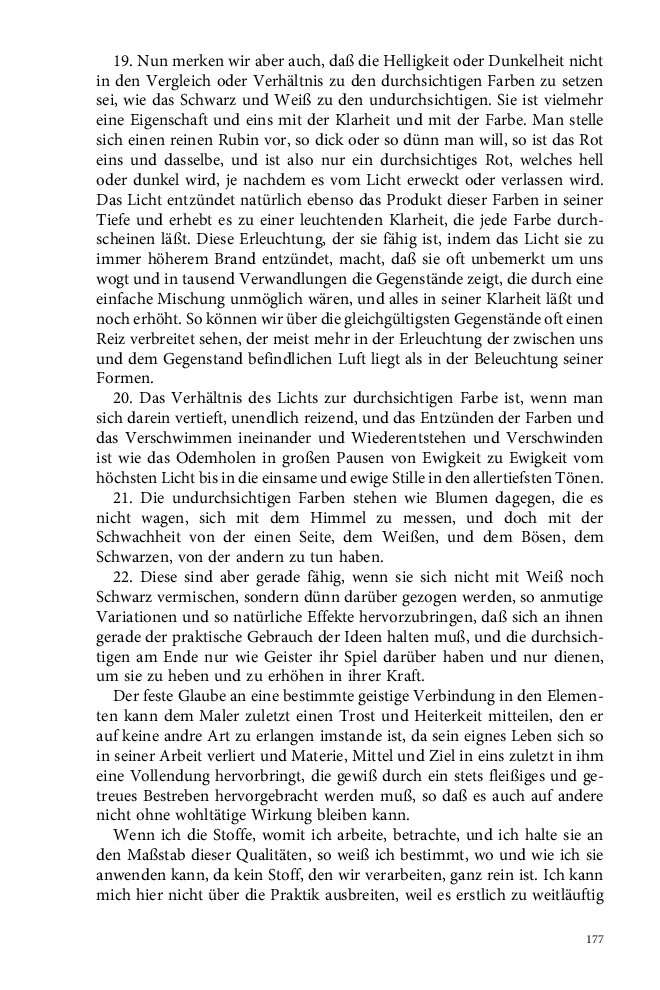 19. Nun merken wir aber auch, daß die Helligkeit oder Dunkelheit nicht in den Vergleich oder Verhältnis zu den durchsichtigen Farben zu setzen sei, wie das Schwarz und Weiß zu den undurchsichtigen. Sie ist vielmehr eine Eigenschaft und eins mit der Klarheit und mit der Farbe. Man stelle sich einen reinen Rubin vor, so dick oder so dünn man will, so ist das Rot eins und dasselbe, und ist also nur ein durchsichtiges Rot, welches hell oder dunkel wird, je nachdem es vom Licht erweckt oder verlassen wird. Das Licht entzündet natürlich ebenso das Produkt dieser Farben in seiner Tiefe und erhebt es zu einer leuchtenden Klarheit, die jede Farbe durchscheinen läßt. Diese Erleuchtung, der sie fähig ist, indem das Licht sie zu immer höherem Brand entzündet, macht, daß sie oft unbemerkt um uns wogt und in tausend Verwandlungen die Gegenstände zeigt, die durch eine einfache Mischung unmöglich wären, und alles in seiner Klarheit läßt und noch erhöht. So können wir über die gleichgültigsten Gegenstände oft einen Reiz verbreitet sehen, der meist mehr in der Erleuchtung der zwischen uns und dem Gegenstand befindlichen Luft liegt als in der Beleuchtung seiner Formen.

20. Das Verhältnis des Lichts zur durchsichtigen Farbe ist, wenn man sich darein vertieft, unendlich reizend, und das Entzünden der Farben und das Verschwimmen ineinander und Wiederentstehen und Verschwinden ist wie das Odemholen in großen Pausen von Ewigkeit zu Ewigkeit vom höchsten Licht bis in die einsame und ewige Stille in den allertiefsten Tönen.

21. Die undurchsichtigen Farben stehen wie Blumen dagegen, die es nicht wagen, sich mit dem Himmel zu messen, und doch mit der Schwachheit von der einen Seite, dem Weißen, und dem Bösen, dem Schwarzen, von der andern zu tun haben.

22. Diese sind aber gerade fähig, wenn sie sich nicht mit Weiß noch Schwarz vermischen, sondern dünn darüber gezogen werden, so anmutige Variationen und so natürliche Effekte hervorzubringen, daß sich an ihnen gerade der praktische Gebrauch der Ideen halten muß, und die durchsichtigen am Ende nur wie Geister ihr Spiel darüber haben und nur dienen, um sie zu heben und zu erhöhen in ihrer Kraft.

Der feste Glaube an eine bestimmte geistige Verbindung in den Elementen kann dem Maler zuletzt einen Trost und Heiterkeit mitteilen, den er auf keine andre Art zu erlangen imstande ist, da sein eignes Leben sich so in seiner Arbeit verliert und Materie, Mittel und Ziel in eins zuletzt in ihm eine Vollendung hervorbringt, die gewiß durch ein stets fleißiges und getreues Bestreben hervorgebracht werden muß, so daß es auch auf andere nicht ohne wohltätige Wirkung bleiben kann.

Wenn ich die Stoffe, womit ich arbeite, betrachte, und ich halte sie an den Maßstab dieser Qualitäten, so weiß ich bestimmt, wo und wie ich sie anwenden kann, da kein Stoff, den wir verarbeiten, ganz rein ist. Ich kann mich hier nicht über die Praktik ausbreiten, weil es erstlich zu weitläuftig

177